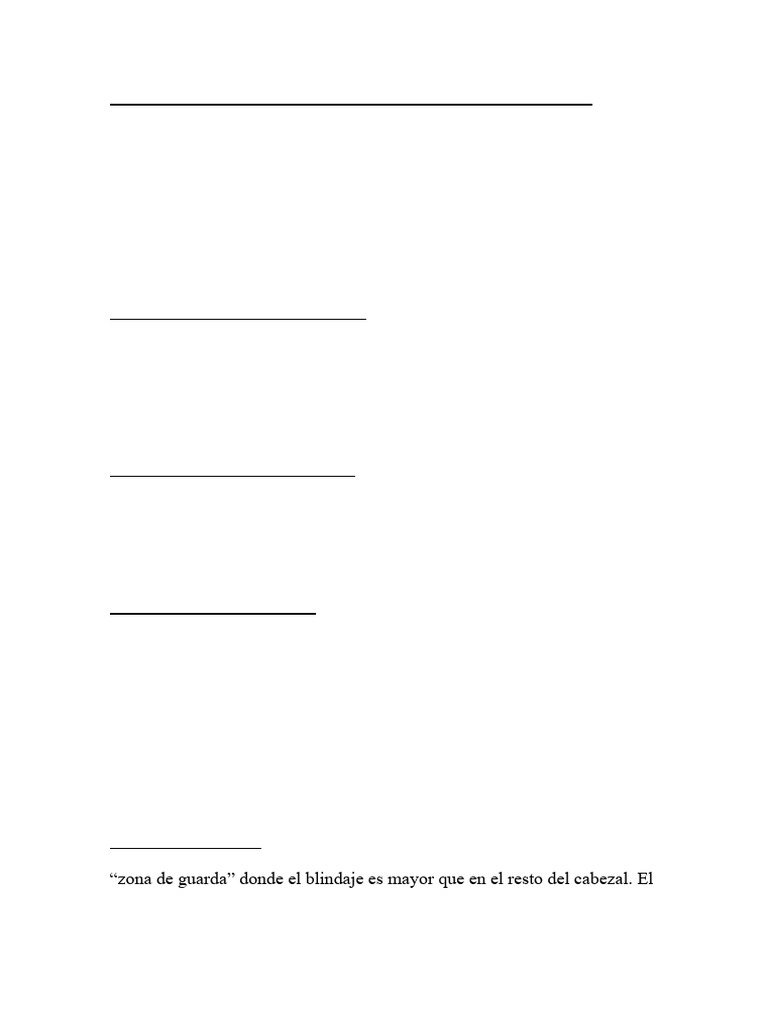 "zona de guarda" donde el blindaje es mayor que en el resto del cabezal. El